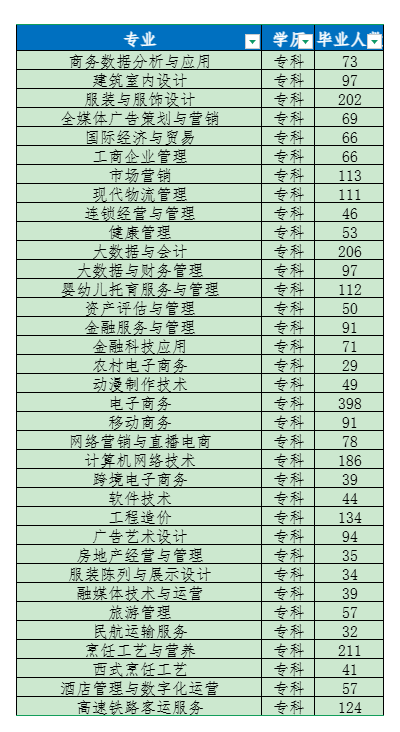 | 专业 | 学历 | 毕业人数 |
|---|---|---|
| 商务数据分析与应用 | 专科 | 73 |
| 建筑室内设计 | 专科 | 97 |
| 服装与服饰设计 | 专科 | 202 |
| 全媒体广告策划与营销 | 专科 | 69 |
| 国际经济与贸易 | 专科 | 66 |
| 工商企业管理 | 专科 | 66 |
| 市场营销 | 专科 | 113 |
| 现代物流管理 | 专科 | 111 |
| 连锁经营与管理 | 专科 | 46 |
| 健康管理 | 专科 | 53 |
| 大数据与会计 | 专科 | 206 |
| 大数据与财务管理 | 专科 | 97 |
| 婴幼儿托育服务与管理 | 专科 | 112 |
| 资产评估与管理 | 专科 | 50 |
| 金融服务与管理 | 专科 | 91 |
| 金融科技应用 | 专科 | 71 |
| 农村电子商务 | 专科 | 29 |
| 动漫制作技术 | 专科 | 49 |
| 电子商务 | 专科 | 398 |
| 移动商务 | 专科 | 91 |
| 网络营销与直播电商 | 专科 | 78 |
| 计算机网络技术 | 专科 | 186 |
| 跨境电子商务 | 专科 | 39 |
| 软件技术 | 专科 | 44 |
| 工程造价 | 专科 | 134 |
| 广告艺术设计 | 专科 | 94 |
| 房地产经营与管理 | 专科 | 35 |
| 服装陈列与展示设计 | 专科 | 34 |
| 融媒体技术与运营 | 专科 | 39 |
| 旅游管理 | 专科 | 57 |
| 民航运输服务 | 专科 | 32 |
| 烹饪工艺与营养 | 专科 | 211 |
| 西式烹饪工艺 | 专科 | 41 |
| 酒店管理与数字化运营 | 专科 | 57 |
| 高速铁路客运服务 | 专科 | 124 |